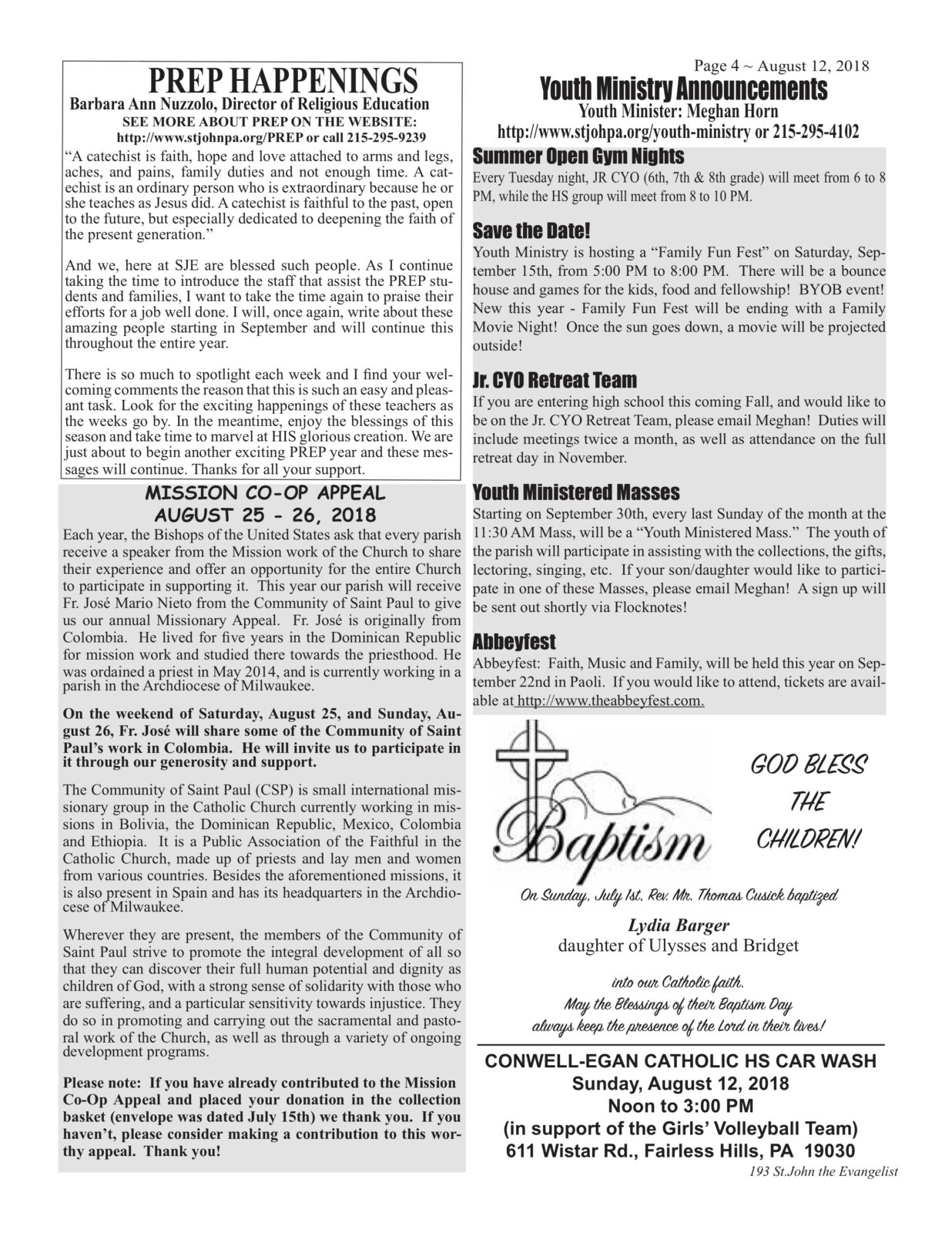 PREP HAPPENINGS
Barbara Ann Nuzzolo, Director of Religious Education
SEE MORE ABOUT PREP ON THE WEBSITE:
http://www.stjohnpa.org/PREP or call 215-295-9239

“A catechist is faith, hope and love attached to arms and legs, aches, and pains, family duties and not enough time. A catechist is an ordinary person who is extraordinary because he or she teaches as Jesus did. A catechist is faithful to the past, open to the future, but especially dedicated to deepening the faith of the present generation.”

And we, here at SJE are blessed such people. As I continue taking the time to introduce the staff that assist the PREP students and families, I want to take the time again to praise their efforts for a job well done. I will, once again, write about these amazing people starting in September and will continue this throughout the entire year.

There is so much to spotlight each week and I find your welcoming comments the reason that this is such an easy and pleasant task. Look for the exciting happenings of these teachers as the weeks go by. In the meantime, enjoy the blessings of this season and take time to marvel at HIS glorious creation. We are just about to begin another exciting PREP year and these messages will continue. Thanks for all your support.

MISSION CO-OP APPEAL
AUGUST 25 - 26, 2018

Each year, the Bishops of the United States ask that every parish receive a speaker from the Mission work of the Church to share their experience and offer an opportunity for the entire Church to participate in supporting it. This year our parish will receive Fr. José Mario Nieto from the Community of Saint Paul to give us our annual Missionary Appeal. Fr. José is originally from Colombia. He lived for five years in the Dominican Republic for mission work and studied there towards the priesthood. He was ordained a priest in May 2014, and is currently working in a parish in the Archdiocese of Milwaukee.

On the weekend of Saturday, August 25, and Sunday, August 26, Fr. José will share some of the Community of Saint Paul’s work in Colombia. He will invite us to participate in it through our generosity and support.

The Community of Saint Paul (CSP) is small international missionary group in the Catholic Church currently working in missions in Bolivia, the Dominican Republic, Mexico, Colombia and Ethiopia. It is a Public Association of the Faithful in the Catholic Church, made up of priests and lay men and women from various countries. Besides the aforementioned missions, it is also present in Spain and has its headquarters in the Archdiocese of Milwaukee.

Wherever they are present, the members of the Community of Saint Paul strive to promote the integral development of all so that they can discover their full human potential and dignity as children of God, with a strong sense of solidarity with those who are suffering, and a particular sensitivity towards injustice. They do so in promoting and carrying out the sacramental and pastoral work of the Church, as well as through a variety of ongoing development programs.

Please note: If you have already contributed to the Mission Co-Op Appeal and placed your donation in the collection basket (envelope was dated July 15th) we thank you. If you haven’t, please consider making a contribution to this worthy appeal. Thank you!

Page 4 ~ August 12, 2018
Youth Ministry Announcements
Youth Minister: Meghan Horn
http://www.stjohpa.org/youth-ministry or 215-295-4102

Summer Open Gym Nights
Every Tuesday night, JR CYO (6th, 7th & 8th grade) will meet from 6 to 8 PM, while the HS group will meet from 8 to 10 PM.

Save the Date!
Youth Ministry is hosting a “Family Fun Fest” on Saturday, September 15th, from 5:00 PM to 8:00 PM. There will be a bounce house and games for the kids, food and fellowship! BYOB event! New this year - Family Fun Fest will be ending with a Family Movie Night! Once the sun goes down, a movie will be projected outside!

Jr. CYO Retreat Team
If you are entering high school this coming Fall, and would like to be on the Jr. CYO Retreat Team, please email Meghan! Duties will include meetings twice a month, as well as attendance on the full retreat day in November.

Youth Ministered Masses
Starting on September 30th, every last Sunday of the month at the 11:30 AM Mass, will be a “Youth Ministered Mass.” The youth of the parish will participate in assisting with the collections, the gifts, lectoring, singing, etc. If your son/daughter would like to participate in one of these Masses, please email Meghan! A sign up will be sent out shortly via Flocknotes!

Abbeyfest
Abbeyfest: Faith, Music and Family, will be held this year on September 22nd in Paoli. If you would like to attend, tickets are available at http://www.theabbeyfest.com.

Baptism

GOD BLESS THE CHILDREN!

On Sunday, July 1st, Rev. Mr. Thomas Cusick baptized

Lydia Barger
daughter of Ulysses and Bridget

into our Catholic faith.
May the Blessings of their Baptism Day always keep the presence of the Lord in their lives!

CONWELL-EGAN CATHOLIC HS CAR WASH
Sunday, August 12, 2018
Noon to 3:00 PM
(in support of the Girls’ Volleyball Team)
611 Wistar Rd., Fairless Hills, PA 19030

193 St.John the Evangelist